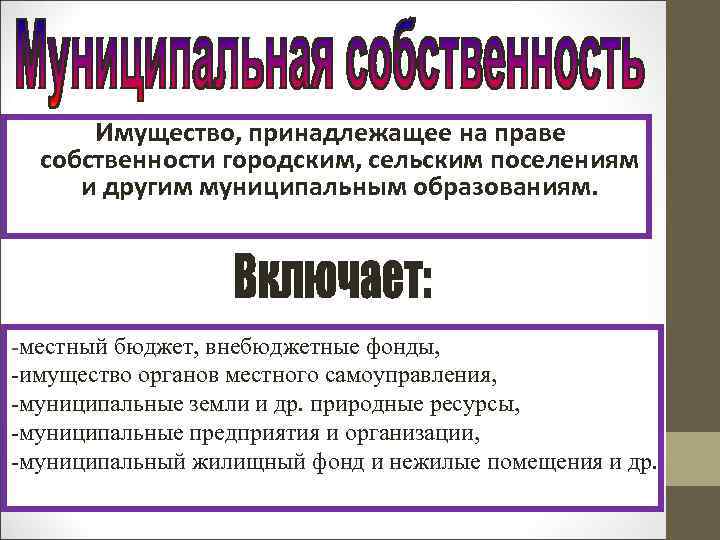 Муниципальная собственность

Имущество, принадлежащее на праве собственности городским, сельским поселениям и другим муниципальным образованиям.

Включает:

-местный бюджет, внебюджетные фонды,
-имущество органов местного самоуправления,
-муниципальные земли и др. природные ресурсы,
-муниципальные предприятия и организации,
-муниципальный жилищный фонд и нежилые помещения и др.